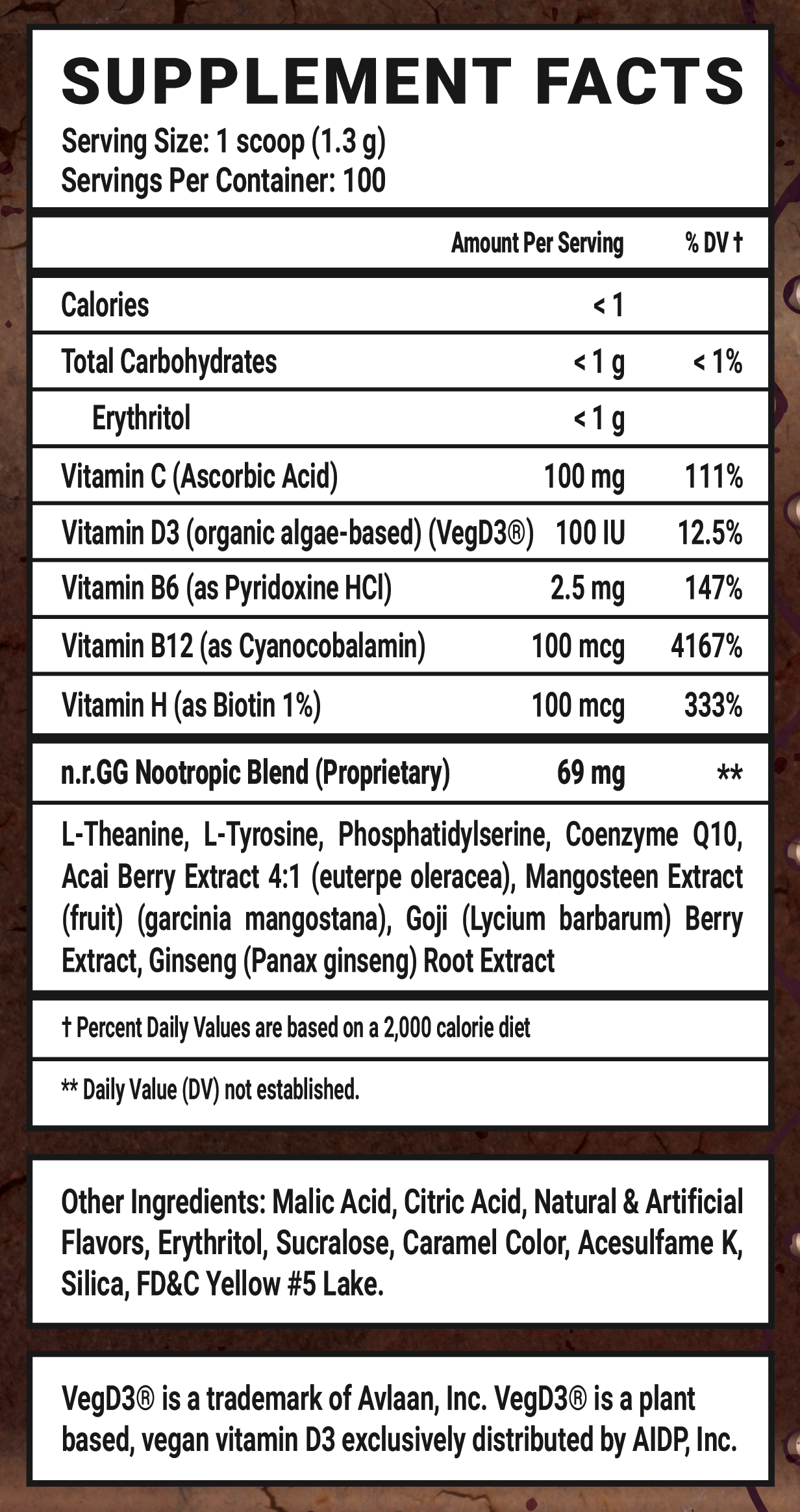 SUPPLEMENT FACTS

Serving Size: 1 scoop (1.3 g)
Servings Per Container: 100

|  | Amount Per Serving | % DV † |
|---|---|---|
| Calories | < 1 |  |
| Total Carbohydrates | < 1 g | < 1% |
| Erythritol | < 1 g |  |
| Vitamin C (Ascorbic Acid) | 100 mg | 111% |
| Vitamin D3 (organic algae-based) (VegD3®) | 100 IU | 12.5% |
| Vitamin B6 (as Pyridoxine HCl) | 2.5 mg | 147% |
| Vitamin B12 (as Cyanocobalamin) | 100 mcg | 4167% |
| Vitamin H (as Biotin 1%) | 100 mcg | 333% |
| n.r.GG Nootropic Blend (Proprietary) | 69 mg | ** |

L-Theanine, L-Tyrosine, Phosphatidylserine, Coenzyme Q10, Acai Berry Extract 4:1 (euterpe oleracea), Mangosteen Extract (fruit) (garcinia mangostana), Goji (Lycium barbarum) Berry Extract, Ginseng (Panax ginseng) Root Extract

† Percent Daily Values are based on a 2,000 calorie diet

** Daily Value (DV) not established.

Other Ingredients: Malic Acid, Citric Acid, Natural & Artificial Flavors, Erythritol, Sucralose, Caramel Color, Acesulfame K, Silica, FD&C Yellow #5 Lake.

VegD3® is a trademark of Avlaan, Inc. VegD3® is a plant based, vegan vitamin D3 exclusively distributed by AIDP, Inc.